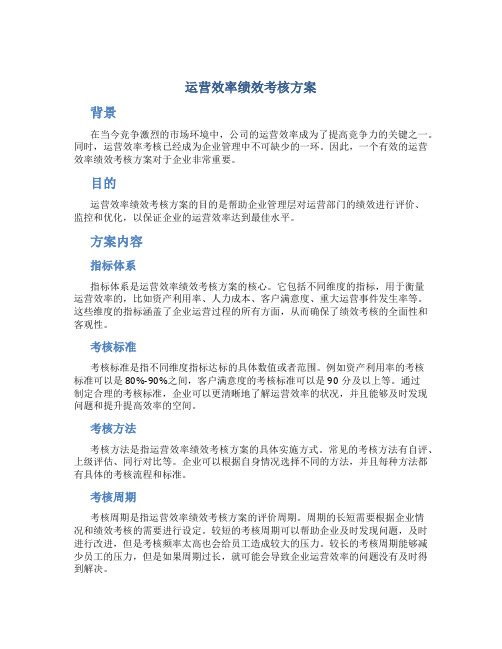 运营效率绩效考核方案

背景

在当今竞争激烈的市场环境中，公司的运营效率成为了提高竞争力的关键之一。同时，运营效率考核已经成为企业管理中不可缺少的一环。因此，一个有效的运营效率绩效考核方案对于企业非常重要。

目的

运营效率绩效考核方案的目的是帮助企业管理层对运营部门的绩效进行评价、监控和优化，以保证企业的运营效率达到最佳水平。

方案内容

指标体系

指标体系是运营效率绩效考核方案的核心。它包括不同维度的指标，用于衡量运营效率的，比如资产利用率、人力成本、客户满意度、重大运营事件发生率等。这些维度的指标涵盖了企业运营过程的所有方面，从而确保了绩效考核的全面性和客观性。

考核标准

考核标准是指不同维度指标达标的具体数值或者范围。例如资产利用率的考核标准可以是80%-90%之间，客户满意度的考核标准可以是90分及以上等。通过制定合理的考核标准，企业可以更清晰地了解运营效率的状况，并且能够及时发现问题和提升提高效率的空间。

考核方法

考核方法是指运营效率绩效考核方案的具体实施方式。常见的考核方法有自评、上级评估、同行对比等。企业可以根据自身情况选择不同的方法，并且每种方法都有具体的考核流程和标准。

考核周期

考核周期是指运营效率绩效考核方案的评价周期。周期的长短需要根据企业情况和绩效考核的需要进行设定。较短的考核周期可以帮助企业及时发现问题，及时进行改进，但是考核频率太高也会给员工造成较大的压力。较长的考核周期能够减少员工的压力，但是如果周期过长，就可能会导致企业运营效率的问题没有及时得到解决。